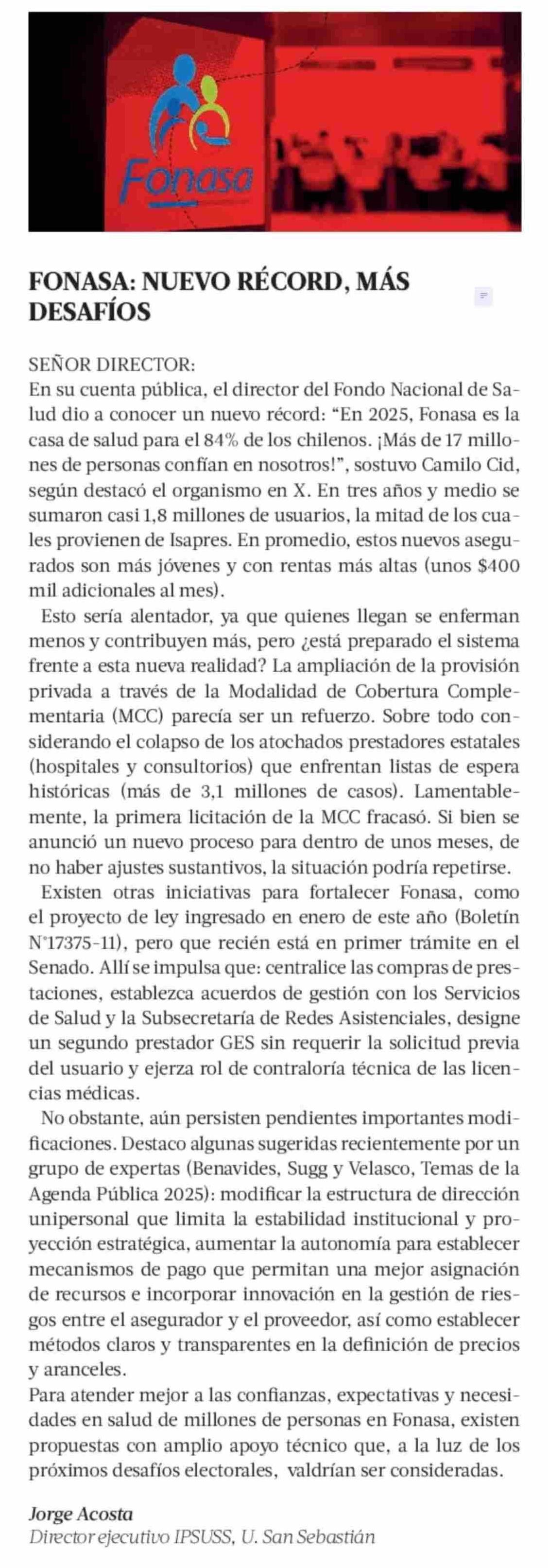 Fonasa

FONASA: NUEVO RÉCORD, MÁS DESAFÍOS

SEÑOR DIRECTOR:
En su cuenta pública, el director del Fondo Nacional de Salud dio a conocer un nuevo récord: “En 2025, Fonasa es la casa de salud para el 84% de los chilenos. ¡Más de 17 millones de personas confían en nosotros!”, sostuvo Camilo Cid, según destacó el organismo en X. En tres años y medio se sumaron casi 1,8 millones de usuarios, la mitad de los cuales provienen de Isapres. En promedio, estos nuevos asegurados son más jóvenes y con rentas más altas (unos $400 mil adicionales al mes).

Esto sería alentador, ya que quienes llegan se enferman menos y contribuyen más, pero ¿está preparado el sistema frente a esta nueva realidad? La ampliación de la provisión privada a través de la Modalidad de Cobertura Complementaria (MCC) parecía ser un refuerzo. Sobre todo considerando el colapso de los atochados prestadores estatales (hospitales y consultorios) que enfrentan listas de espera históricas (más de 3,1 millones de casos). Lamentablemente, la primera licitación de la MCC fracasó. Si bien se anunció un nuevo proceso para dentro de unos meses, de no haber ajustes sustantivos, la situación podría repetirse.

Existen otras iniciativas para fortalecer Fonasa, como el proyecto de ley ingresado en enero de este año (Boletín N°17375-11), pero que recién está en primer trámite en el Senado. Allí se impulsa que: centralice las compras de prestaciones, establezca acuerdos de gestión con los Servicios de Salud y la Subsecretaría de Redes Asistenciales, designe un segundo prestador GES sin requerir la solicitud previa del usuario y ejerza rol de contraloría técnica de las licencias médicas.

No obstante, aún persisten pendientes importantes modificaciones. Destaco algunas sugeridas recientemente por un grupo de expertas (Benavides, Sugg y Velasco, Temas de la Agenda Pública 2025): modificar la estructura de dirección unipersonal que limita la estabilidad institucional y proyección estratégica, aumentar la autonomía para establecer mecanismos de pago que permitan una mejor asignación de recursos e incorporar innovación en la gestión de riesgos entre el asegurador y el proveedor, así como establecer métodos claros y transparentes en la definición de precios y aranceles.

Para atender mejor a las confianzas, expectativas y necesidades en salud de millones de personas en Fonasa, existen propuestas con amplio apoyo técnico que, a la luz de los próximos desafíos electorales, valdrían ser consideradas.

Jorge Acosta
Director ejecutivo IPSUSS, U. San Sebastián